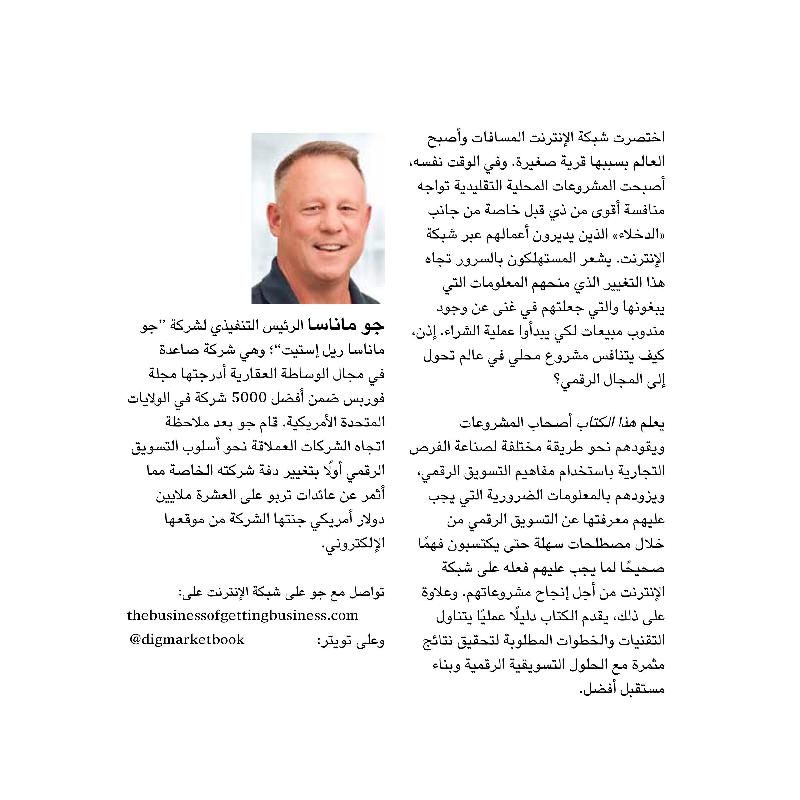 اختصرت شبكة الإنترنت المسافات وأصبح العالم بسببها قرية صغيرة. وفي الوقت نفسه، أصبحت المشروعات المحلية التقليدية تواجه منافسة أقوى من ذي قبل خاصة من جانب «الدخلاء» الذين يديرون أعمالهم عبر شبكة الإنترنت. يشعر المستهلكون بالسرور تجاه هذا التغيير الذي منحهم المعلومات التي يبغونها والتي جعلتهم في غنى عن وجود مندوب مبيعات لكي يبدأوا عملية الشراء. إذن، كيف يتنافس مشروع محلي في عالم تحول إلى المجال الرقمي؟

يعلم هذا الكتاب أصحاب المشروعات ويقودهم نحو طريقة مختلفة لصناعة الفرص التجارية باستخدام مفاهيم التسويق الرقمي، ويزودهم بالمعلومات الضرورية التي يجب عليهم معرفتها عن التسويق الرقمي من خلال مصطلحات سهلة حتى يكتسبون فهمًا صحيحًا لما يجب عليهم فعله على شبكة الإنترنت من أجل إنجاح مشروعاتهم. وعلاوة على ذلك، يقدم الكتاب دليلًا عمليًا يتناول التقنيات والخطوات المطلوبة لتحقيق نتائج مثمرة مع الحلول التسويقية الرقمية وبناء مستقبل أفضل.

جو ماناسا الرئيس التنفيذي لشركة "جو ماناسا ريل إستيت"؛ وهي شركة صاعدة في مجال الوساطة العقارية أدرجتها مجلة فوربس ضمن أفضل 5000 شركة في الولايات المتحدة الأمريكية. قام جو بعد ملاحظة اتجاه الشركات العملاقة نحو أسلوب التسويق الرقمي أولًا بتغيير دفة شركته الخاصة مما أثمر عن عائدات تربو على العشرة ملايين دولار أمريكي جنتها الشركة من موقعها الإلكتروني.

تواصل مع جو على شبكة الإنترنت على:
thebusinessofgettingbusiness.com
وعلى تويتر: @digmarketbook